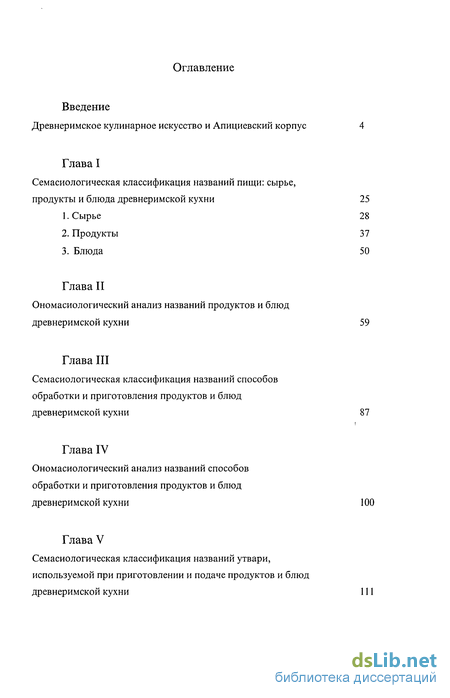 Оглавление

Введение

Древнеримское кулинарное искусство и Апициевский корпус 4

Глава I

Семасиологическая классификация названий пищи: сырье, продукты и блюда древнеримской кухни 25

1. Сырье 28

2. Продукты 37

3. Блюда 50

Глава II

Ономасиологический анализ названий продуктов и блюд древнеримской кухни 59

Глава III

Семасиологическая классификация названий способов обработки и приготовления продуктов и блюд древнеримской кухни 87

Глава IV

Ономасиологический анализ названий способов обработки и приготовления продуктов и блюд древнеримской кухни 100

Глава V

Семасиологическая классификация названий утвари, используемой при приготовлении и подаче продуктов и блюд древнеримской кухни 111

dsLib.net
библиотека диссертаций